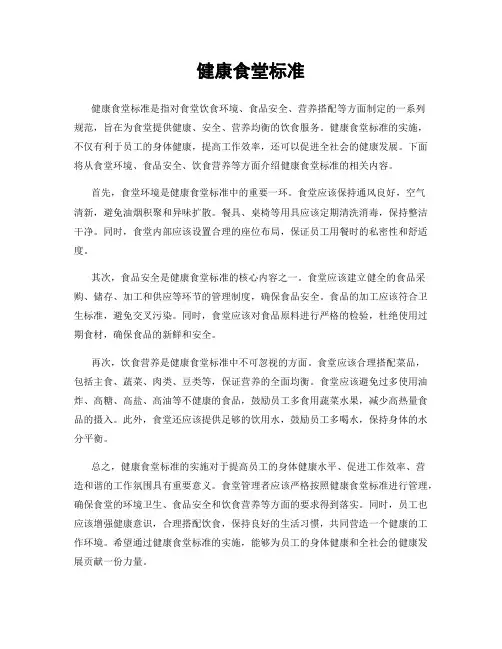 健康食堂标准

健康食堂标准是指对食堂饮食环境、食品安全、营养搭配等方面制定的一系列规范，旨在为食堂提供健康、安全、营养均衡的饮食服务。健康食堂标准的实施，不仅有利于员工的身体健康，提高工作效率，还可以促进全社会的健康发展。下面将从食堂环境、食品安全、饮食营养等方面介绍健康食堂标准的相关内容。

首先，食堂环境是健康食堂标准中的重要一环。食堂应该保持通风良好，空气清新，避免油烟积聚和异味扩散。餐具、桌椅等用具应该定期清洗消毒，保持整洁干净。同时，食堂内部应该设置合理的座位布局，保证员工用餐时的私密性和舒适度。

其次，食品安全是健康食堂标准的核心内容之一。食堂应该建立健全的食品采购、储存、加工和供应等环节的管理制度，确保食品安全。食品的加工应该符合卫生标准，避免交叉污染。同时，食堂应该对食品原料进行严格的检验，杜绝使用过期食材，确保食品的新鲜和安全。

再次，饮食营养是健康食堂标准中不可忽视的方面。食堂应该合理搭配菜品，包括主食、蔬菜、肉类、豆类等，保证营养的全面均衡。食堂应该避免过多使用油炸、高糖、高盐、高油等不健康的食品，鼓励员工多食用蔬菜水果，减少高热量食品的摄入。此外，食堂还应该提供足够的饮用水，鼓励员工多喝水，保持身体的水分平衡。

总之，健康食堂标准的实施对于提高员工的身体健康水平、促进工作效率、营造和谐的工作氛围具有重要意义。食堂管理者应该严格按照健康食堂标准进行管理，确保食堂的环境卫生、食品安全和饮食营养等方面的要求得到落实。同时，员工也应该增强健康意识，合理搭配饮食，保持良好的生活习惯，共同营造一个健康的工作环境。希望通过健康食堂标准的实施，能够为员工的身体健康和全社会的健康发展贡献一份力量。